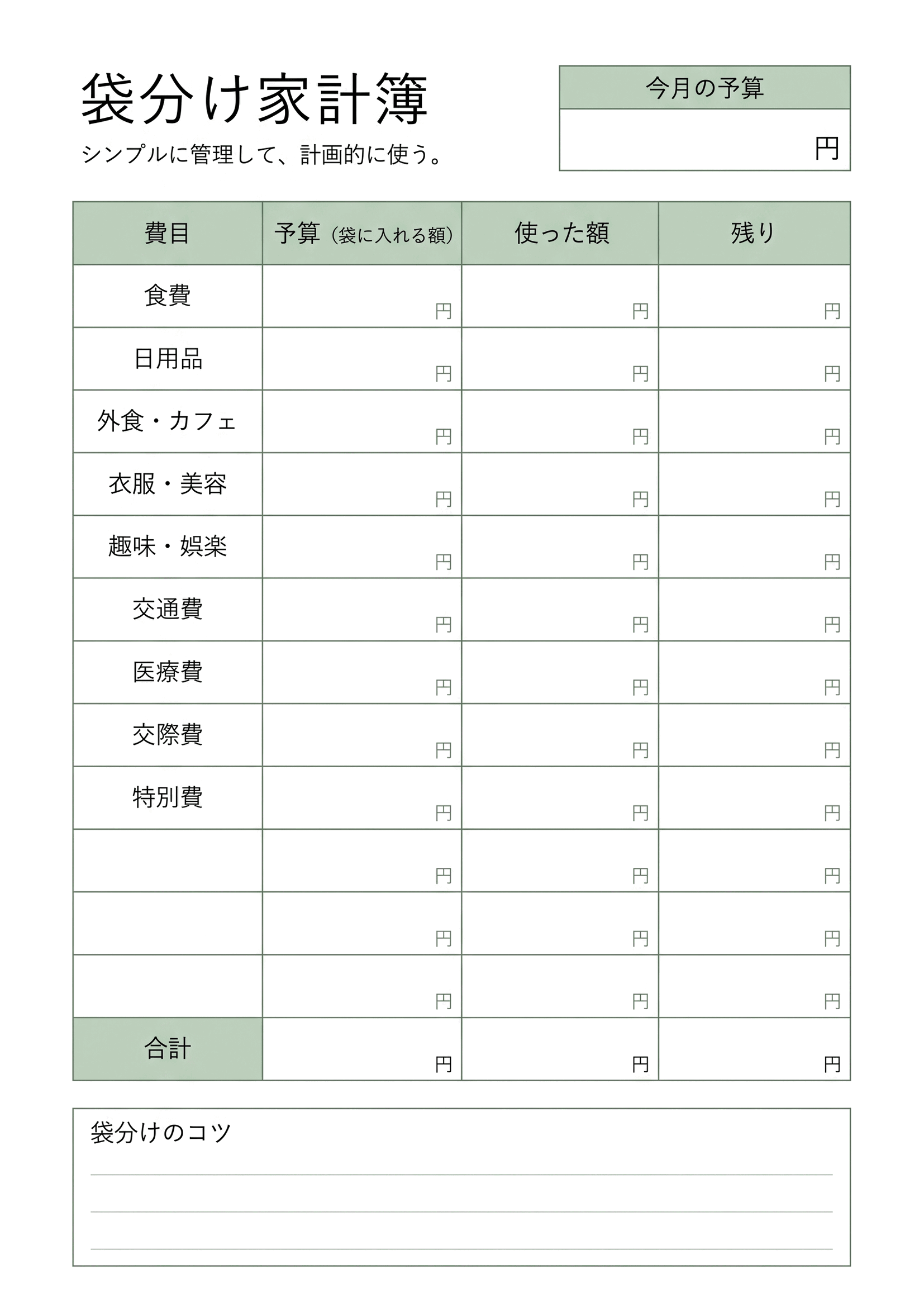 袋分け家計簿

シンプルに管理して、計画的に使う。

今月の予算

円

| 費目 | 予算（袋に入れる額） | 使った額 | 残り |
|---|---|---|---|
| 食費 | 円 | 円 | 円 |
| 日用品 | 円 | 円 | 円 |
| 外食・カフェ | 円 | 円 | 円 |
| 衣服・美容 | 円 | 円 | 円 |
| 趣味・娯楽 | 円 | 円 | 円 |
| 交通費 | 円 | 円 | 円 |
| 医療費 | 円 | 円 | 円 |
| 交際費 | 円 | 円 | 円 |
| 特別費 | 円 | 円 | 円 |
|  | 円 | 円 | 円 |
|  | 円 | 円 | 円 |
|  | 円 | 円 | 円 |
| 合計 | 円 | 円 | 円 |

袋分けのコツ